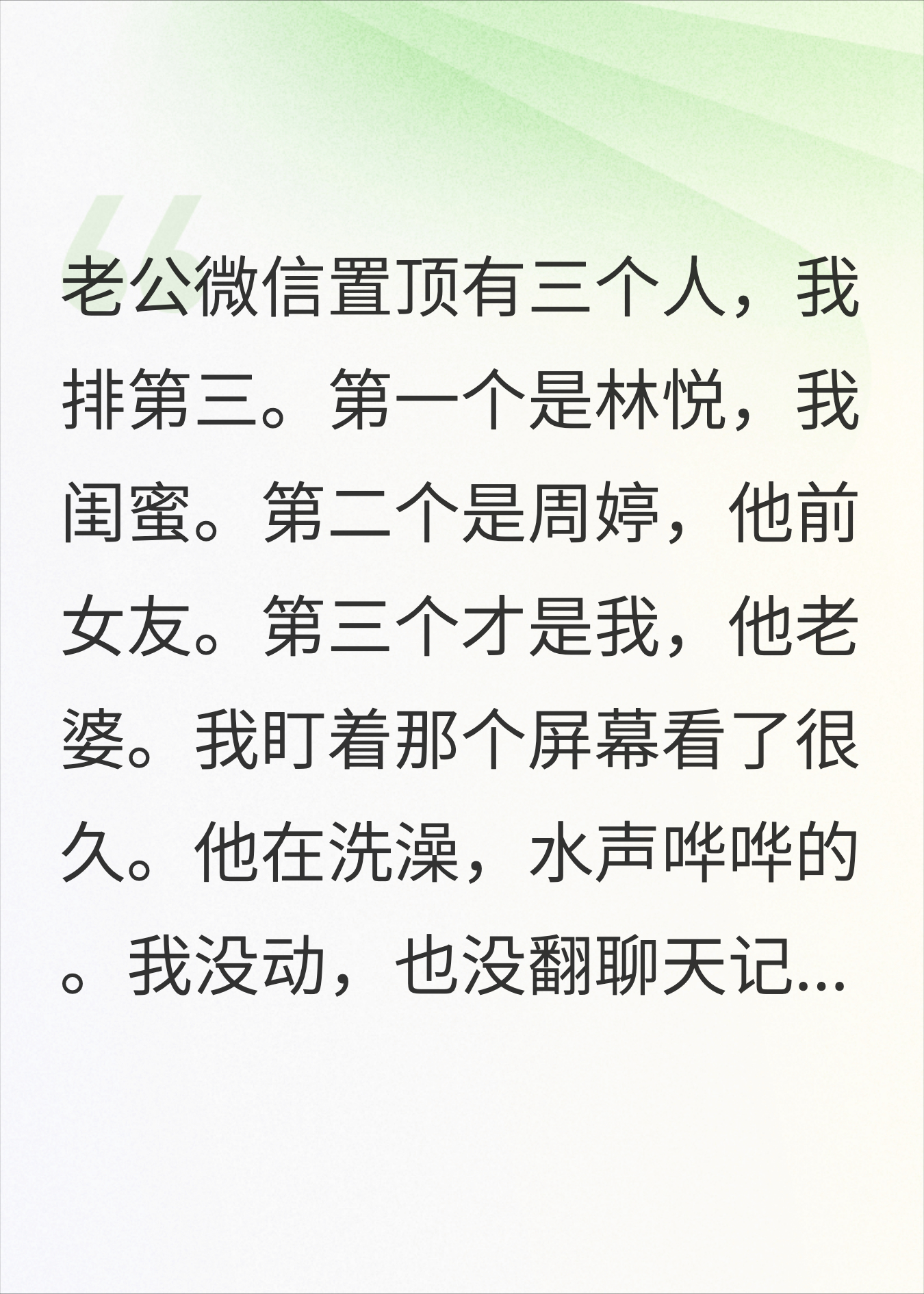 老公微信置顶有三个人，我排第三。第一个是林悦，我闺蜜。第二个是周婷，他前女友。第三个才是我，他老婆。我盯着那个屏幕看了很久。他在洗澡，水声哗哗的。我没动，也没翻聊天记...